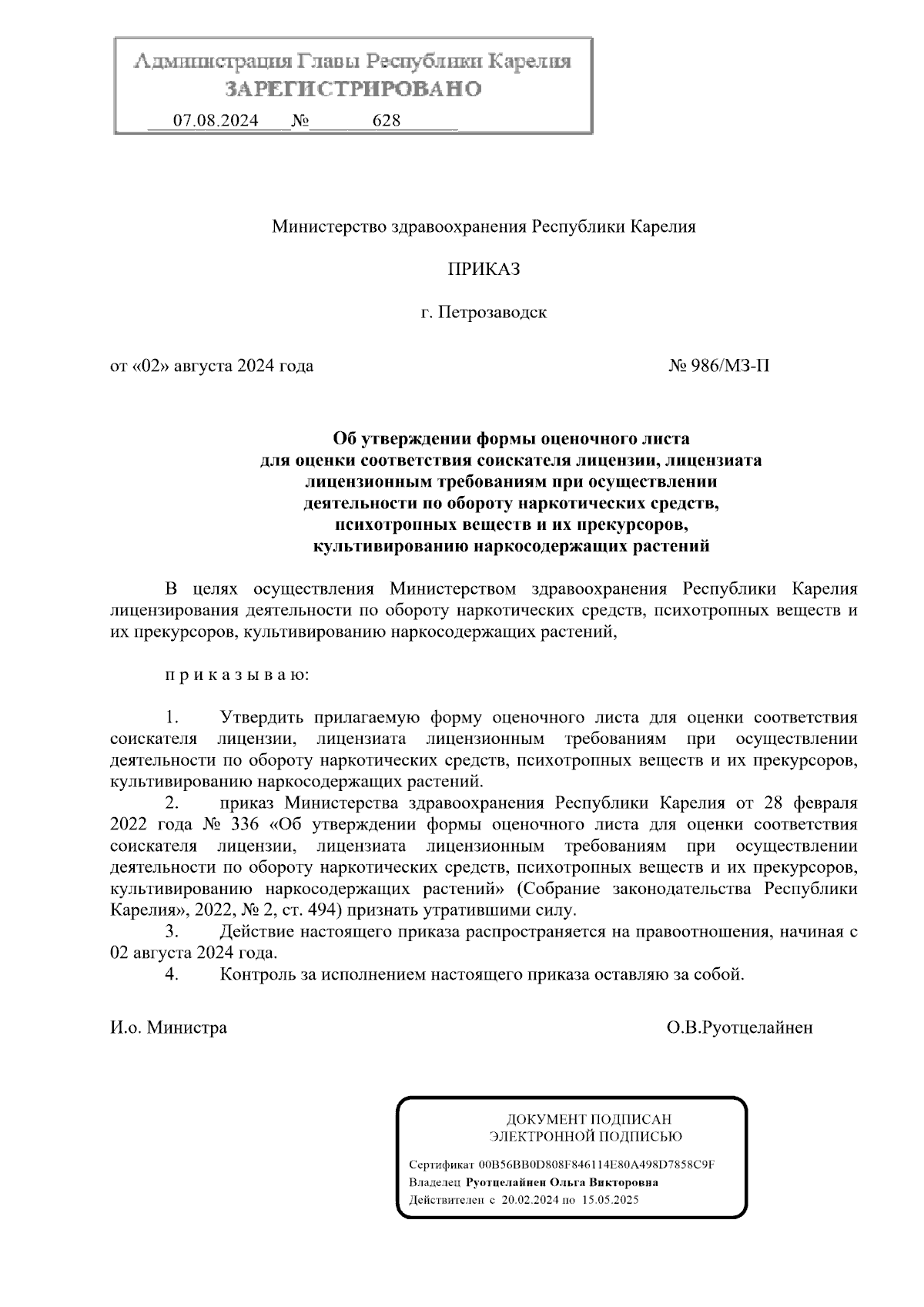 Администрация Главы Республики Карелия
ЗАРЕГИСТРИРОВАНО
07.08.2024 № 628

Министерство здравоохранения Республики Карелия

ПРИКАЗ

г. Петрозаводск

от «02» августа 2024 года

№ 986/МЗ-П

Об утверждении формы оценочного листа для оценки соответствия соискателя лицензии, лицензиата лицензионным требованиям при осуществлении деятельности по обороту наркотических средств, психотропных веществ и их прекурсоров, культивированию наркосодержащих растений

В целях осуществления Министерством здравоохранения Республики Карелия лицензирования деятельности по обороту наркотических средств, психотропных веществ и их прекурсоров, культивированию наркосодержащих растений,

п р и к а з ы в а ю:

1. Утвердить прилагаемую форму оценочного листа для оценки соответствия соискателя лицензии, лицензиата лицензионным требованиям при осуществлении деятельности по обороту наркотических средств, психотропных веществ и их прекурсоров, культивированию наркосодержащих растений.
2. приказ Министерства здравоохранения Республики Карелия от 28 февраля 2022 года № 336 «Об утверждении формы оценочного листа для оценки соответствия соискателя лицензии, лицензиата лицензионным требованиям при осуществлении деятельности по обороту наркотических средств, психотропных веществ и их прекурсоров, культивированию наркосодержащих растений» (Собрание законодательства Республики Карелия», 2022, № 2, ст. 494) признать утратившими силу.
3. Действие настоящего приказа распространяется на правоотношения, начиная с 02 августа 2024 года.
4. Контроль за исполнением настоящего приказа оставляю за собой.

И.о. Министра

О.В.Руотцелайнен

ДОКУМЕНТ ПОДПИСАН
ЭЛЕКТРОННОЙ ПОДПИСЬЮ

Сертификат 00B56BB0D808F846114E80A498D7858C9F
Владелец Руотцелайнен Ольга Викторовна
Действителен с 20.02.2024 по 15.05.2025